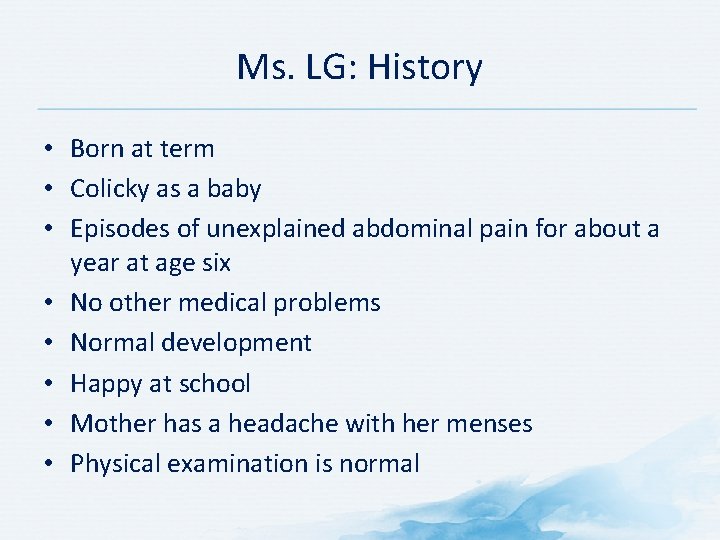 Ms. LG: History

• Born at term
• Colicky as a baby
• Episodes of unexplained abdominal pain for about a year at age six
• No other medical problems
• Normal development
• Happy at school
• Mother has a headache with her menses
• Physical examination is normal